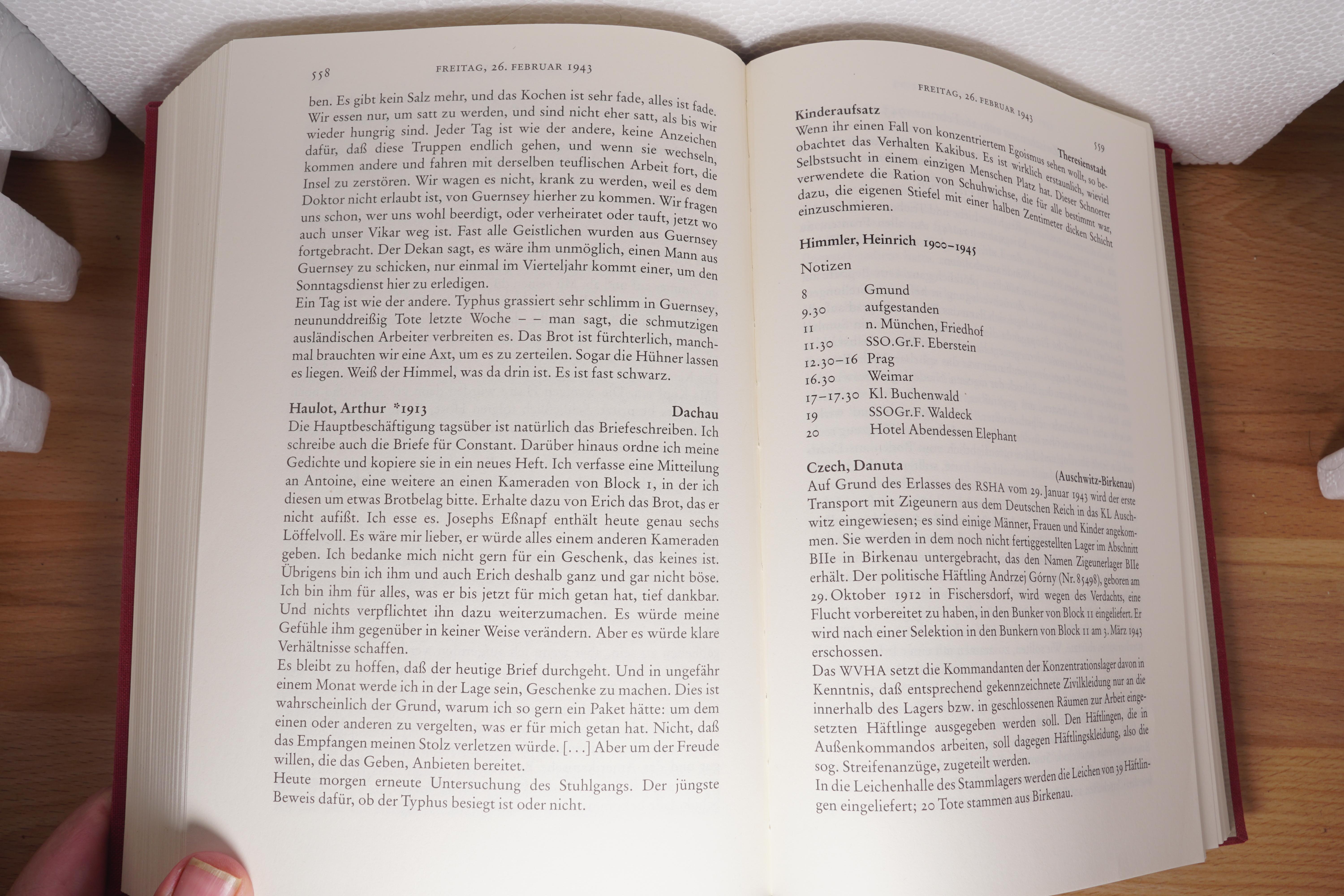 558 FREITAG, 26. FEBRUAR 1943

ben. Es gibt kein Salz mehr, und das Kochen ist sehr fade, alles ist fade. Wir essen nur, um satt zu werden, und sind nicht eher satt, als bis wir wieder hungrig sind. Jeder Tag ist wie der andere, keine Anzeichen dafür, daß diese Truppen endlich gehen, und wenn sie wechseln, kommen andere und fahren mit derselben teuflischen Arbeit fort, die Insel zu zerstören. Wir wagen es nicht, krank zu werden, weil es dem Doktor nicht erlaubt ist, von Guernsey hierher zu kommen. Wir fragen uns schon, wer uns wohl beerdigt, oder verheiratet oder tauft, jetzt wo auch unser Vikar weg ist. Fast alle Geistlichen wurden aus Guernsey fortgebracht. Der Dekan sagt, es wäre ihm unmöglich, einen Mann aus Guernsey zu schicken, nur einmal im Vierteljahr kommt einer, um den Sonntagsdienst hier zu erledigen.
Ein Tag ist wie der andere. Typhus grassiert sehr schlimm in Guernsey, neununddreißig Tote letzte Woche – – man sagt, die schmutzigen ausländischen Arbeiter verbreiten es. Das Brot ist fürchterlich, manchmal brauchten wir eine Axt, um es zu zerteilen. Sogar die Hühner lassen es liegen. Weiß der Himmel, was da drin ist. Es ist fast schwarz.

Haulot, Arthur *1913 Dachau
Die Hauptbeschäftigung tagsüber ist natürlich das Briefeschreiben. Ich schreibe auch die Briefe für Constant. Darüber hinaus ordne ich meine Gedichte und kopiere sie in ein neues Heft. Ich verfasse eine Mitteilung an Antoine, eine weitere an einen Kameraden von Block 1, in der ich diesen um etwas Brotbelag bitte. Erhalte dazu von Erich das Brot, das er nicht aufißt. Ich esse es. Josephs Eßnapf enthält heute genau sechs Löffelvoll. Es wäre mir lieber, er würde alles einem anderen Kameraden geben. Ich bedanke mich nicht gern für ein Geschenk, das keines ist. Übrigens bin ich ihm und auch Erich deshalb ganz und gar nicht böse. Ich bin ihm für alles, was er bis jetzt für mich getan hat, tief dankbar. Und nichts verpflichtet ihn dazu weiterzumachen. Es würde meine Gefühle ihm gegenüber in keiner Weise verändern. Aber es würde klare Verhältnisse schaffen.
Es bleibt zu hoffen, daß der heutige Brief durchgeht. Und in ungefähr einem Monat werde ich in der Lage sein, Geschenke zu machen. Dies ist wahrscheinlich der Grund, warum ich so gern ein Paket hätte: um dem einen oder anderen zu vergelten, was er für mich getan hat. Nicht, daß das Empfangen meinen Stolz verletzen würde. [...] Aber um der Freude willen, die das Geben, Anbieten bereitet.
Heute morgen erneute Untersuchung des Stuhlgangs. Der jüngste Beweis dafür, ob der Typhus besiegt ist oder nicht.

FREITAG, 26. FEBRUAR 1943 559

Kinderaufsatz Theresienstadt
Wenn ihr einen Fall von konzentriertem Egoismus sehen wollt, so beobachtet das Verhalten Kakibus. Es ist wirklich erstaunlich, wieviel Selbstsucht in einem einzigen Menschen Platz hat. Dieser Schnorrer verwendete die Ration von Schuhwichse, die für alle bestimmt war, dazu, die eigenen Stiefel mit einer halben Zentimeter dicken Schicht einzuschmieren.

Himmler, Heinrich 1900–1945
Notizen

8 Gmund
9.30 aufgestanden
11 n. München, Friedhof
11.30 SSO.Gr.F. Eberstein
12.30–16 Prag
16.30 Weimar
17–17.30 Kl. Buchenwald
19 SSOGr.F. Waldeck
20 Hotel Abendessen Elephant

Czech, Danuta (Auschwitz-Birkenau)
Auf Grund des Erlasses des RSHA vom 29. Januar 1943 wird der erste Transport mit Zigeunern aus dem Deutschen Reich in das KL Auschwitz eingewiesen; es sind einige Männer, Frauen und Kinder angekommen. Sie werden in dem noch nicht fertiggestellten Lager im Abschnitt BIIe in Birkenau untergebracht, das den Namen Zigeunerlager BIIe erhält. Der politische Häftling Andrzej Górny (Nr. 85498), geboren am 29. Oktober 1912 in Fischersdorf, wird wegen des Verdachts, eine Flucht vorbereitet zu haben, in den Bunker von Block 11 eingeliefert. Er wird nach einer Selektion in den Bunkern von Block 11 am 3. März 1943 erschossen.
Das WVHA setzt die Kommandanten der Konzentrationslager davon in Kenntnis, daß entsprechend gekennzeichnete Zivilkleidung nur an die innerhalb des Lagers bzw. in geschlossenen Räumen zur Arbeit eingesetzten Häftlinge ausgegeben werden soll. Den Häftlingen, die in Außenkommandos arbeiten, soll dagegen Häftlingskleidung, also die sog. Streifenanzüge, zugeteilt werden.
In die Leichenhalle des Stammlagers werden die Leichen von 39 Häftlingen eingeliefert; 20 Tote stammen aus Birkenau.